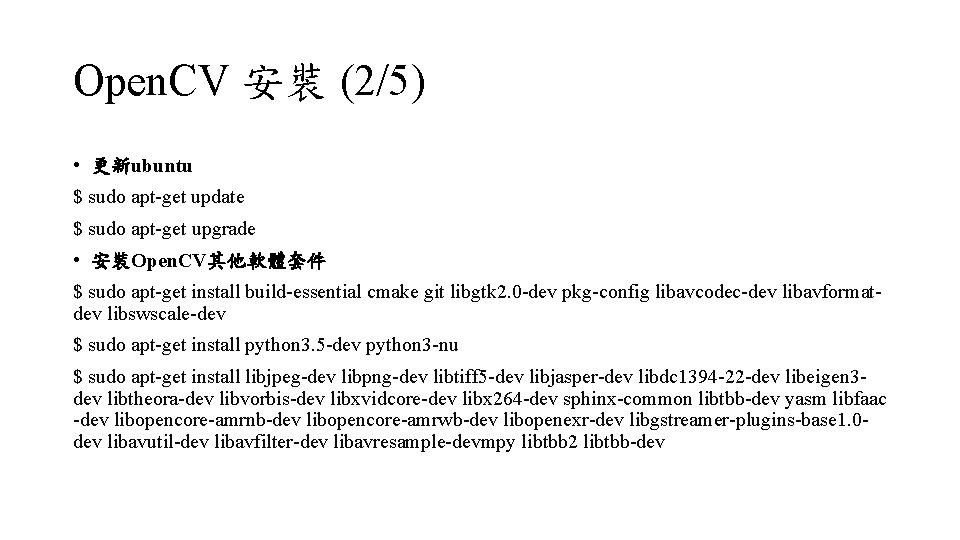 OpenCV 安裝 (2/5)

• 更新ubuntu

$ sudo apt-get update

$ sudo apt-get upgrade

• 安裝OpenCV其他軟體套件

$ sudo apt-get install build-essential cmake git libgtk2.0-dev pkg-config libavcodec-dev libavformat-dev libswscale-dev

$ sudo apt-get install python3.5-dev python3-nu

$ sudo apt-get install libjpeg-dev libpng-dev libtiff5-dev libjasper-dev libdc1394-22-dev libeigen3-dev libtheora-dev libvorbis-dev libxvidcore-dev libx264-dev sphinx-common libtbb-dev yasm libfaac -dev libopencore-amrnb-dev libopencore-amrwb-dev libopenexr-dev libgstreamer-plugins-base1.0-dev libavutil-dev libavfilter-dev libavresample-devmpy libtbb2 libtbb-dev